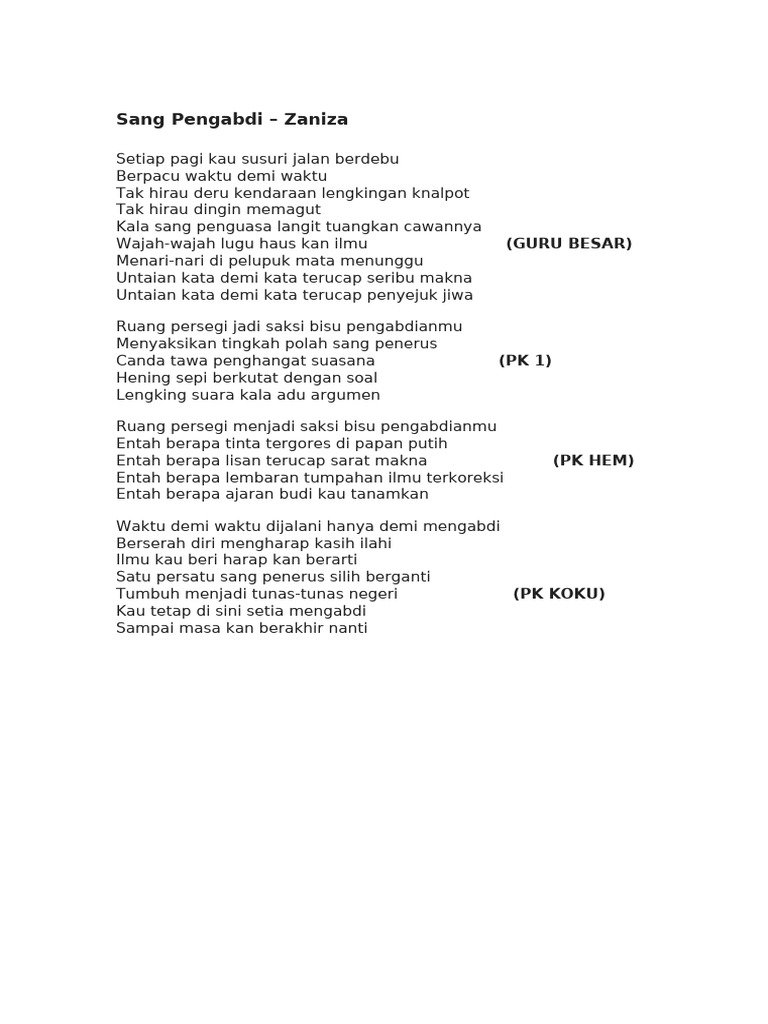 Sang Pengabdi – Zaniza

Setiap pagi kau susuri jalan berdebu
Berpacu waktu demi waktu
Tak hirau deru kendaraan lengkingan knalpot
Tak hirau dingin memagut
Kala sang penguasa langit tuangkan cawannya
Wajah-wajah lugu haus kan ilmu (GURU BESAR)
Menari-nari di pelupuk mata menunggu
Untaian kata demi kata terucap seribu makna
Untaian kata demi kata terucap penyejuk jiwa

Ruang persegi jadi saksi bisu pengabdianmu
Menyaksikan tingkah polah sang penerus
Canda tawa penghangat suasana (PK 1)
Hening sepi berkutat dengan soal
Lengking suara kala adu argumen

Ruang persegi menjadi saksi bisu pengabdianmu
Entah berapa tinta tergores di papan putih
Entah berapa lisan terucap sarat makna (PK HEM)
Entah berapa lembaran tumpahan ilmu terkoreksi
Entah berapa ajaran budi kau tanamkan

Waktu demi waktu dijalani hanya demi mengabdi
Berserah diri mengharap kasih ilahi
Ilmu kau beri harap kan berarti
Satu persatu sang penerus silih berganti
Tumbuh menjadi tunas-tunas negeri (PK KOKU)
Kau tetap di sini setia mengabdi
Sampai masa kan berakhir nanti